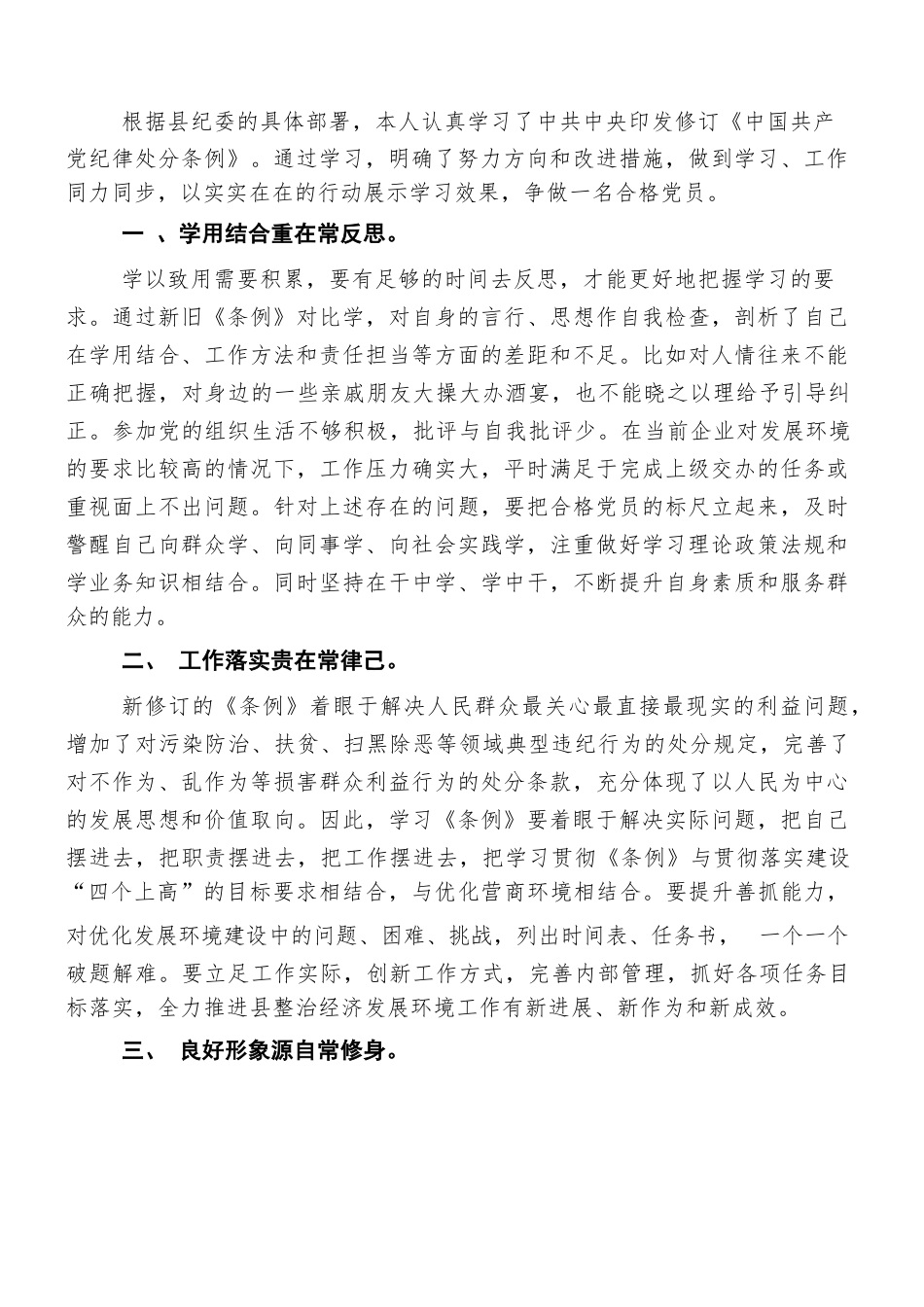 根据县纪委的具体部署，本人认真学习了中共中央印发修订《中国共产党纪律处分条例》。通过学习，明确了努力方向和改进措施，做到学习、工作同力同步，以实实在在的行动展示学习效果，争做一名合格党员。

一 、学用结合重在常反思。

学以致用需要积累，要有足够的时间去反思，才能更好地把握学习的要求。通过新旧《条例》对比学，对自身的言行、思想作自我检查，剖析了自己在学用结合、工作方法和责任担当等方面的差距和不足。比如对人情往来不能正确把握，对身边的一些亲戚朋友大操大办酒宴，也不能晓之以理给予引导纠正。参加党的组织生活不够积极，批评与自我批评少。在当前企业对发展环境的要求比较高的情况下，工作压力确实大，平时满足于完成上级交办的任务或重视面上不出问题。针对上述存在的问题，要把合格党员的标尺立起来，及时警醒自己向群众学、向同事学、向社会实践学，注重做好学习理论政策法规和学业务知识相结合。同时坚持在干中学、学中干，不断提升自身素质和服务群众的能力。

二、 工作落实贵在常律己。

新修订的《条例》着眼于解决人民群众最关心最直接最现实的利益问题，增加了对污染防治、扶贫、扫黑除恶等领域典型违纪行为的处分规定，完善了对不作为、乱作为等损害群众利益行为的处分条款，充分体现了以人民为中心的发展思想和价值取向。因此，学习《条例》要着眼于解决实际问题，把自己摆进去，把职责摆进去，把工作摆进去，把学习贯彻《条例》与贯彻落实建设“四个上高”的目标要求相结合，与优化营商环境相结合。要提升善抓能力，对优化发展环境建设中的问题、困难、挑战，列出时间表、任务书， 一个一个破题解难。要立足工作实际，创新工作方式，完善内部管理，抓好各项任务目标落实，全力推进县整治经济发展环境工作有新进展、新作为和新成效。

三、 良好形象源自常修身。